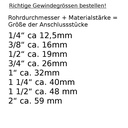 Richtige Gewindegrössen bestellen!

Rohrdurchmesser + Materialstärke = Größe der Anschlussstücke

1/4" ca 12,5mm
3/8" ca. 16mm
1/2" ca. 19mm
3/4" ca. 26mm
1" ca. 32mm
1 1/4" ca. 40mm
1 1/2" ca. 48 mm
2" ca. 59 mm